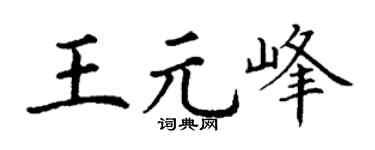 王元峰
词典网